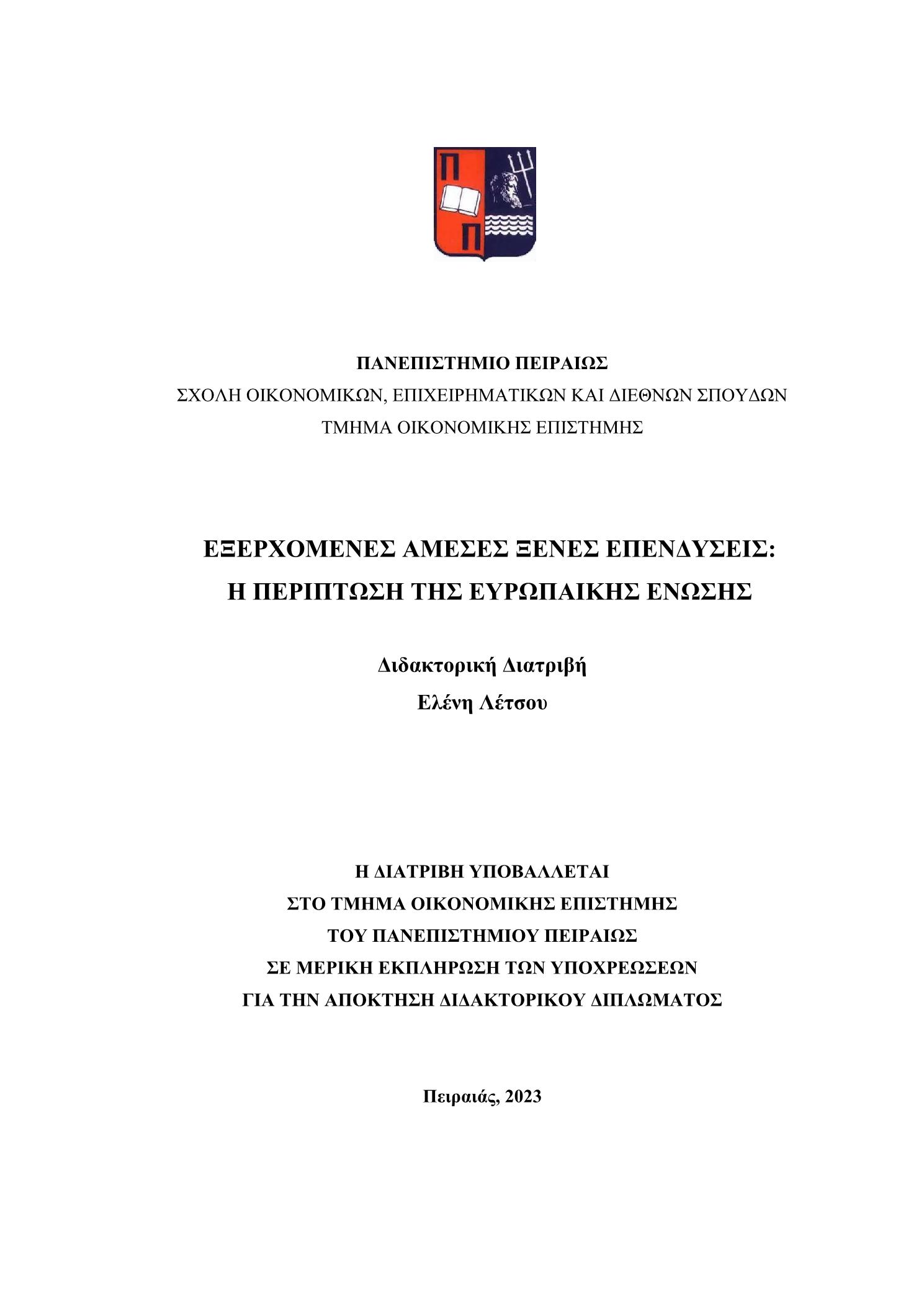 Π
Π

ΠΑΝΕΠΙΣΤΗΜΙΟ ΠΕΙΡΑΙΩΣ
ΣΧΟΛΗ ΟΙΚΟΝΟΜΙΚΩΝ, ΕΠΙΧΕΙΡΗΜΑΤΙΚΩΝ ΚΑΙ ΔΙΕΘΝΩΝ ΣΠΟΥΔΩΝ
ΤΜΗΜΑ ΟΙΚΟΝΟΜΙΚΗΣ ΕΠΙΣΤΗΜΗΣ

ΕΞΕΡΧΟΜΕΝΕΣ ΑΜΕΣΕΣ ΞΕΝΕΣ ΕΠΕΝΔΥΣΕΙΣ:
Η ΠΕΡΙΠΤΩΣΗ ΤΗΣ ΕΥΡΩΠΑΙΚΗΣ ΕΝΩΣΗΣ

Διδακτορική Διατριβή
Ελένη Λέτσου

Η ΔΙΑΤΡΙΒΗ ΥΠΟΒΑΛΛΕΤΑΙ
ΣΤΟ ΤΜΗΜΑ ΟΙΚΟΝΟΜΙΚΗΣ ΕΠΙΣΤΗΜΗΣ
ΤΟΥ ΠΑΝΕΠΙΣΤΗΜΙΟΥ ΠΕΙΡΑΙΩΣ
ΣΕ ΜΕΡΙΚΗ ΕΚΠΛΗΡΩΣΗ ΤΩΝ ΥΠΟΧΡΕΩΣΕΩΝ
ΓΙΑ ΤΗΝ ΑΠΟΚΤΗΣΗ ΔΙΔΑΚΤΟΡΙΚΟΥ ΔΙΠΛΩΜΑΤΟΣ

Πειραιάς, 2023